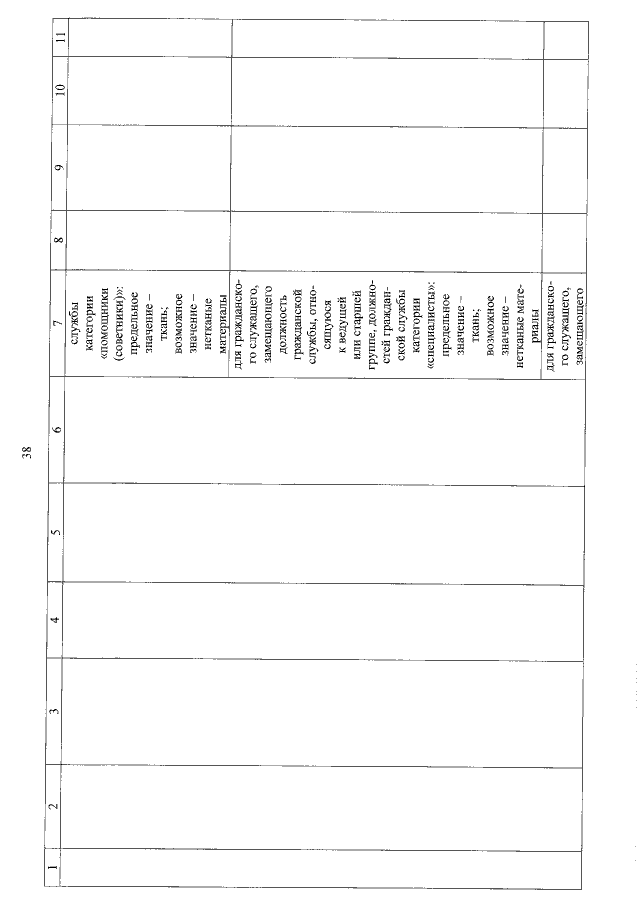 38

| 1 | 2 | 3 | 4 | 5 | 6 | 7 | 8 | 9 | 10 | 11 |
|---|---|---|---|---|---|---|---|---|---|---|
| | | | | | | службы категории «помощники (советники)»: предельное значение – ткань; возможное значение – нетканые материалы | | | | |
| | | | | | | для гражданского служащего, замещающего должность гражданской службы, относящуюся к ведущей или старшей группе, должностей гражданской службы категории «специалисты»: предельное значение – ткань; возможное значение – нетканые материалы | | | | |
| | | | | | | для гражданского служащего, замещающего | | | | |